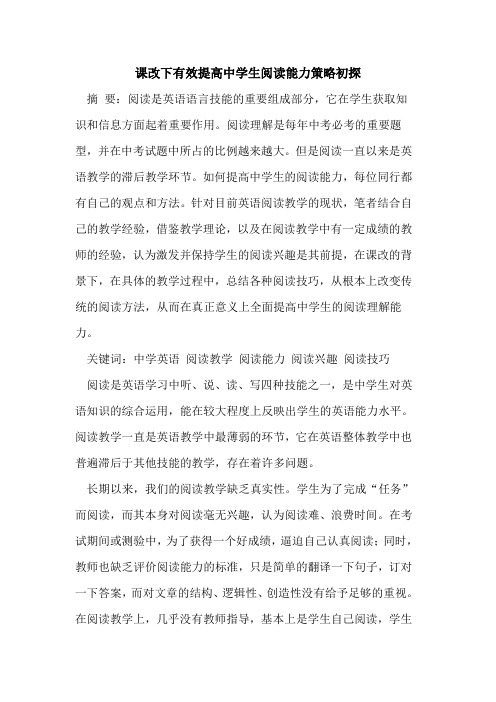 课改下有效提高中学生阅读能力策略初探

摘 要：阅读是英语语言技能的重要组成部分，它在学生获取知识和信息方面起着重要作用。阅读理解是每年中考必考的重要题型，并在中考试题中所占的比例越来越大。但是阅读一直以来是英语教学的滞后教学环节。如何提高中学生的阅读能力，每位同行都有自己的观点和方法。针对目前英语阅读教学的现状，笔者结合自己的教学经验，借鉴教学理论，以及在阅读教学中有一定成绩的教师的经验，认为激发并保持学生的阅读兴趣是其前提，在课改的背景下，在具体的教学过程中，总结各种阅读技巧，从根本上改变传统的阅读方法，从而在真正意义上全面提高中学生的阅读理解能力。

关键词：中学英语 阅读教学 阅读能力 阅读兴趣 阅读技巧

阅读是英语学习中听、说、读、写四种技能之一，是中学生对英语知识的综合运用，能在较大程度上反映出学生的英语能力水平。阅读教学一直是英语教学中最薄弱的环节，它在英语整体教学中也普遍滞后于其他技能的教学，存在着许多问题。

长期以来，我们的阅读教学缺乏真实性。学生为了完成“任务”而阅读，而其本身对阅读毫无兴趣，认为阅读难、浪费时间。在考试期间或测验中，为了获得一个好成绩，逼迫自己认真阅读；同时，教师也缺乏评价阅读能力的标准，只是简单的翻译一下句子，订对一下答案，而对文章的结构、逻辑性、创造性没有给予足够的重视。在阅读教学上，几乎没有教师指导，基本上是学生自己阅读，学生